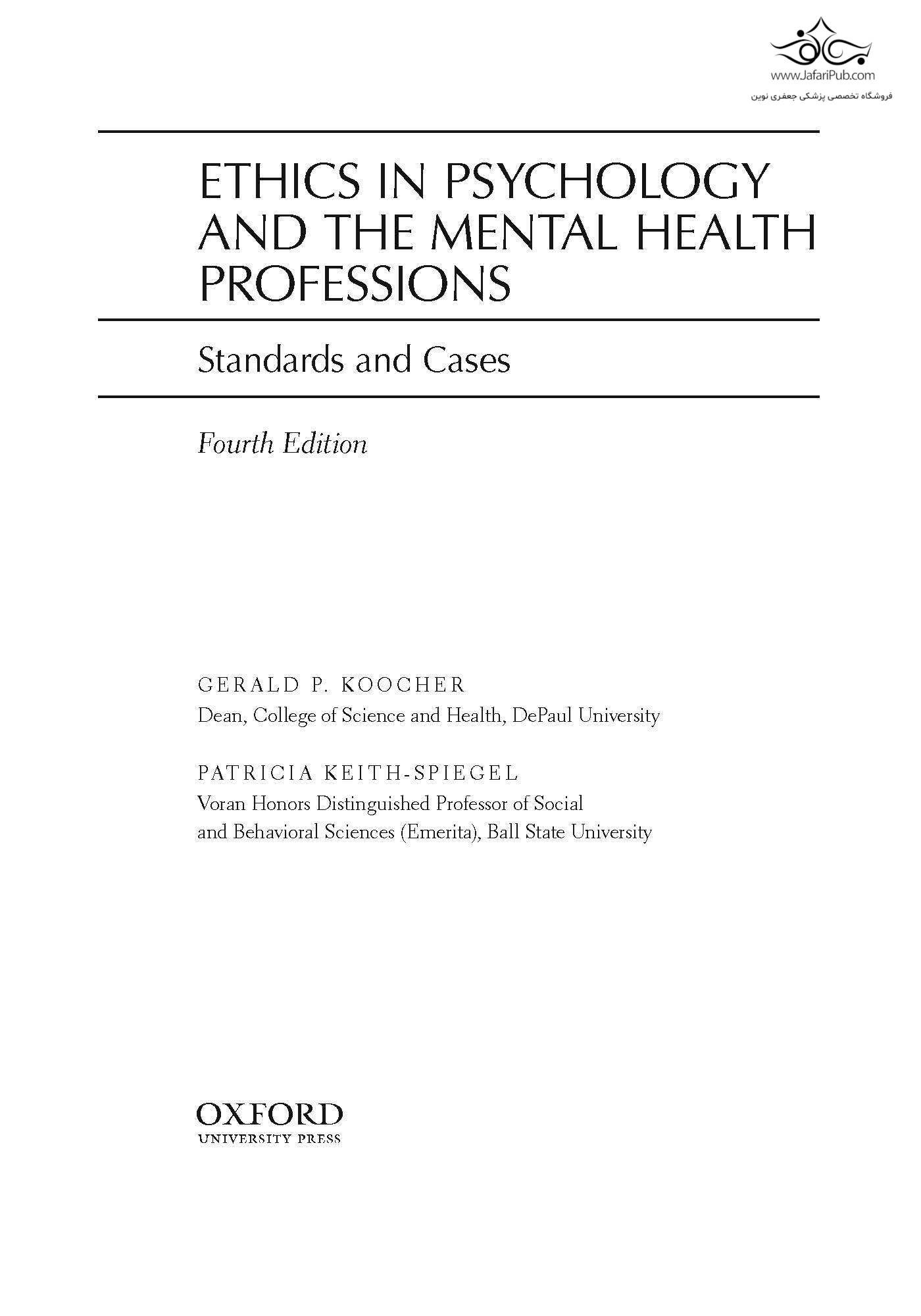 www.JafariPub.com
فروشگاه تخصصی پزشکی جعفری نوین

ETHICS IN PSYCHOLOGY AND THE MENTAL HEALTH PROFESSIONS

Standards and Cases

Fourth Edition

GERALD P. KOOCHER
Dean, College of Science and Health, DePaul University

PATRICIA KEITH-SPIEGEL
Voran Honors Distinguished Professor of Social and Behavioral Sciences (Emerita), Ball State University

OXFORD
UNIVERSITY PRESS